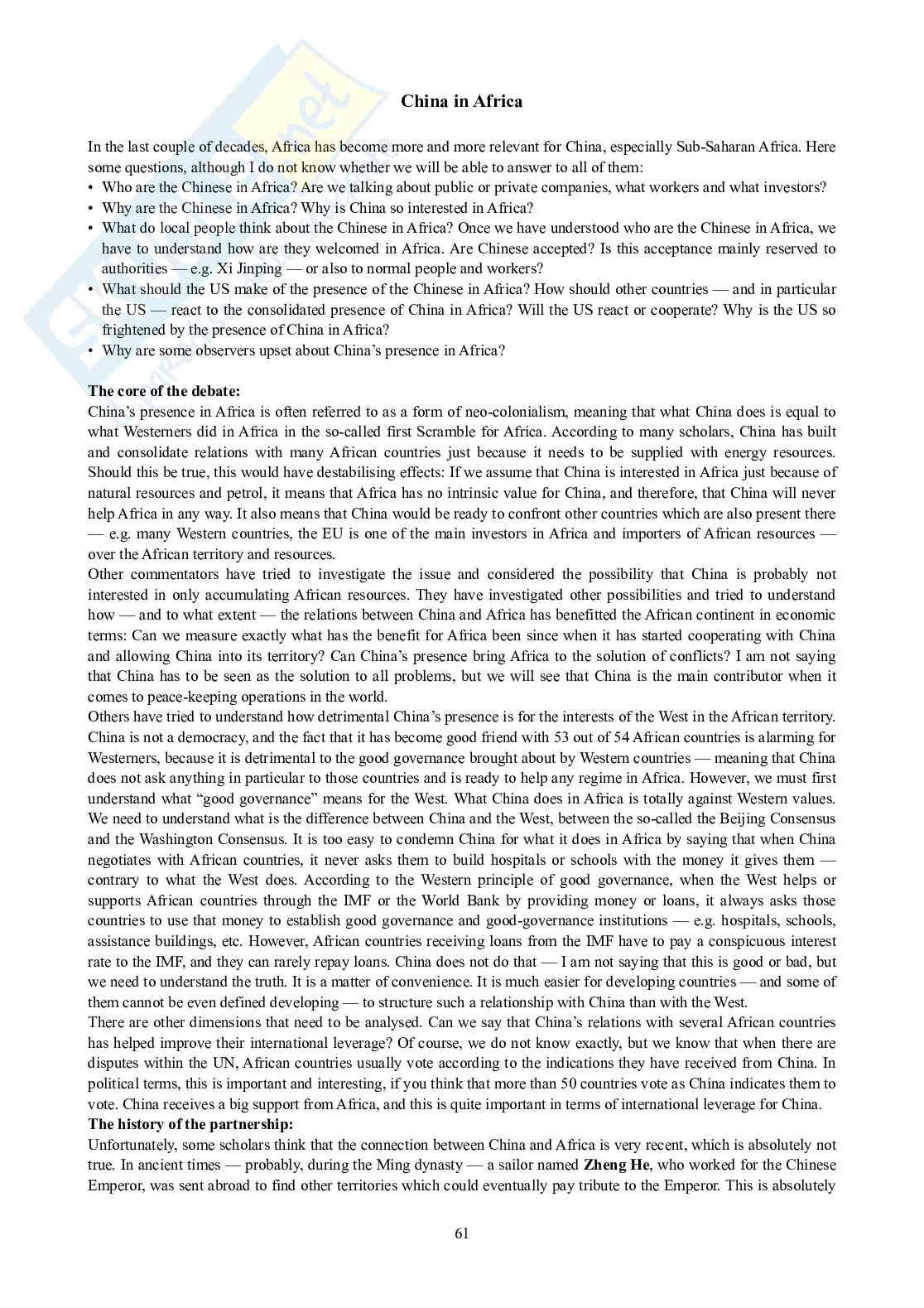 China in Africa

In the last couple of decades, Africa has become more and more relevant for China, especially Sub-Saharan Africa. Here some questions, although I do not know whether we will be able to answer to all of them:
• Who are the Chinese in Africa? Are we talking about public or private companies, what workers and what investors?
• Why are the Chinese in Africa? Why is China so interested in Africa?
• What do local people think about the Chinese in Africa? Once we have understood who are the Chinese in Africa, we have to understand how are they welcomed in Africa. Are Chinese accepted? Is this acceptance mainly reserved to authorities — e.g. Xi Jinping — or also to normal people and workers?
• What should the US make of the presence of the Chinese in Africa? How should other countries — and in particular the US — react to the consolidated presence of China in Africa? Will the US react or cooperate? Why is the US so frightened by the presence of China in Africa?
• Why are some observers upset about China's presence in Africa?

The core of the debate:
China's presence in Africa is often referred to as a form of neo-colonialism, meaning that what China does is equal to what Westerners did in Africa in the so-called first Scramble for Africa. According to many scholars, China has built and consolidate relations with many African countries just because it needs to be supplied with energy resources. Should this be true, this would have destabilising effects: If we assume that China is interested in Africa just because of natural resources and petrol, it means that Africa has no intrinsic value for China, and therefore, that China will never help Africa in any way. It also means that China would be ready to confront other countries which are also present there — e.g. many Western countries, the EU is one of the main investors in Africa and importers of African resources — over the African territory and resources.
Other commentators have tried to investigate the issue and considered the possibility that China is probably not interested in only accumulating African resources. They have investigated other possibilities and tried to understand how — and to what extent — the relations between China and Africa has benefitted the African continent in economic terms: Can we measure exactly what has the benefit for Africa been since when it has started cooperating with China and allowing China into its territory? Can China's presence bring Africa to the solution of conflicts? I am not saying that China has to be seen as the solution to all problems, but we will see that China is the main contributor when it comes to peace-keeping operations in the world.
Others have tried to understand how detrimental China's presence is for the interests of the West in the African territory. China is not a democracy, and the fact that it has become good friend with 53 out of 54 African countries is alarming for Westerners, because it is detrimental to the good governance brought about by Western countries — meaning that China does not ask anything in particular to those countries and is ready to help any regime in Africa. However, we must first understand what "good governance" means for the West. What China does in Africa is totally against Western values. We need to understand what is the difference between China and the West, between the so-called the Beijing Consensus and the Washington Consensus. It is too easy to condemn China for what it does in Africa by saying that when China negotiates with African countries, it never asks them to build hospitals or schools with the money it gives them — contrary to what the West does. According to the Western principle of good governance, when the West helps or supports African countries through the IMF or the World Bank by providing money or loans, it always asks those countries to use that money to establish good governance and good-governance institutions — e.g. hospitals, schools, assistance buildings, etc. However, African countries receiving loans from the IMF have to pay a conspicuous interest rate to the IMF, and they can rarely repay loans. China does not do that — I am not saying that this is good or bad, but we need to understand the truth. It is a matter of convenience. It is much easier for developing countries — and some of them cannot be even defined developing — to structure such a relationship with China than with the West.
There are other dimensions that need to be analysed. Can we say that China's relations with several African countries has helped improve their international leverage? Of course, we do not know exactly, but we know that when there are disputes within the UN, African countries usually vote according to the indications they have received from China. In political terms, this is important and interesting, if you think that more than 50 countries vote as China indicates them to vote. China receives a big support from Africa, and this is quite important in terms of international leverage for China.
The history of the partnership:
Unfortunately, some scholars think that the connection between China and Africa is very recent, which is absolutely not true. In ancient times — probably, during the Ming dynasty — a sailor named Zheng He, who worked for the Chinese Emperor, was sent abroad to find other territories which could eventually pay tribute to the Emperor. This is absolutely

61